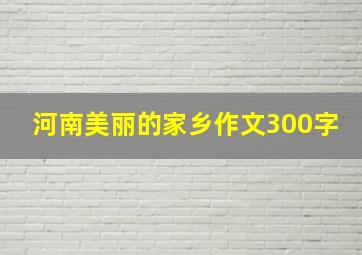 河南美丽的家乡作文300字